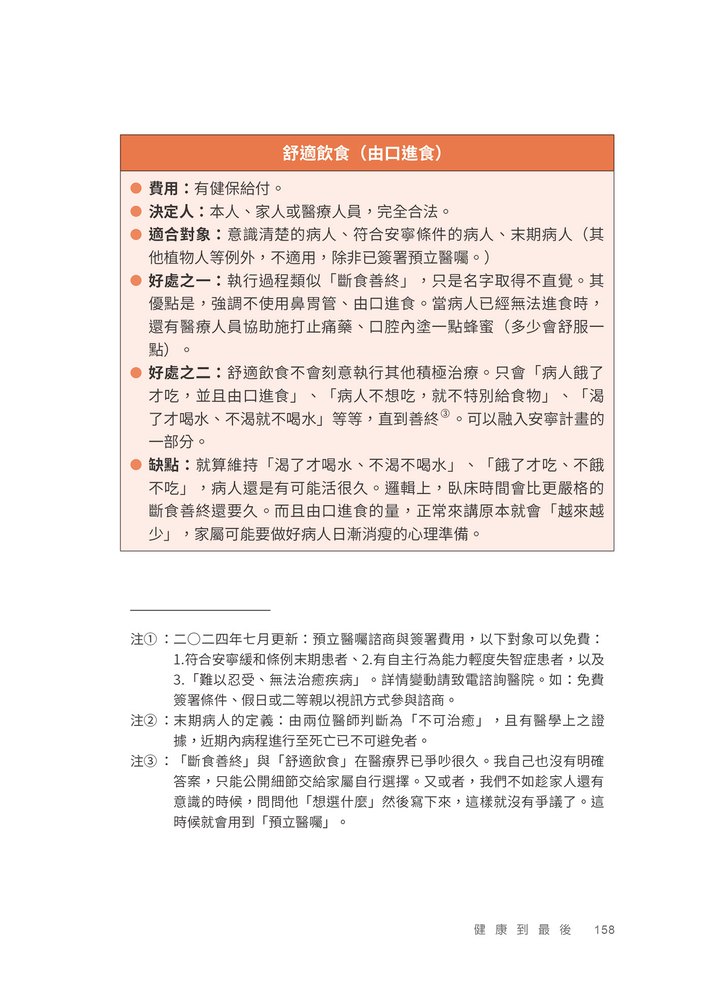 舒適飲食（由口進食）

● 費用：有健保給付。
● 決定人：本人、家人或醫療人員，完全合法。
● 適合對象：意識清楚的病人、符合安寧條件的病人、末期病人（其他植物人等例外，不適用，除非已簽署預立醫囑。）
● 好處之一：執行過程類似「斷食善終」，只是名字取得不直覺。其優點是，強調不使用鼻胃管、由口進食。當病人已經無法進食時，還有醫療人員協助施打止痛藥、口腔內塗一點蜂蜜（多少會舒服一點）。
● 好處之二：舒適飲食不會刻意執行其他積極治療。只會「病人餓了才吃，並且由口進食」、「病人不想吃，就不特別給食物」、「渴了才喝水、不渴就不喝水」等等，直到善終③。可以融入安寧計畫的一部分。
● 缺點：就算維持「渴了才喝水、不渴不喝水」、「餓了才吃、不餓不吃」，病人還是有可能活很久。邏輯上，臥床時間會比更嚴格的斷食善終還要久。而且由口進食的量，正常來講原本就會「越來越少」，家屬可能要做好病人日漸消瘦的心理準備。

注①：二〇二四年七月更新：預立醫囑諮商與簽署費用，以下對象可以免費：1.符合安寧緩和條例末期患者、2.有自主行為能力輕度失智症患者，以及3.「難以忍受、無法治癒疾病」。詳情變動請致電諮詢醫院。如：免費簽署條件、假日或二等親以視訊方式參與諮商。
注②：末期病人的定義：由兩位醫師判斷為「不可治癒」，且有醫學上之證據，近期內病程進行至死亡已不可避免者。
注③：「斷食善終」與「舒適飲食」在醫療界已爭吵很久。我自己也沒有明確答案，只能公開細節交給家屬自行選擇。又或者，我們不如趁家人還有意識的時候，問問他「想選什麼」然後寫下來，這樣就沒有爭議了。這時候就會用到「預立醫囑」。

健康到最後 158